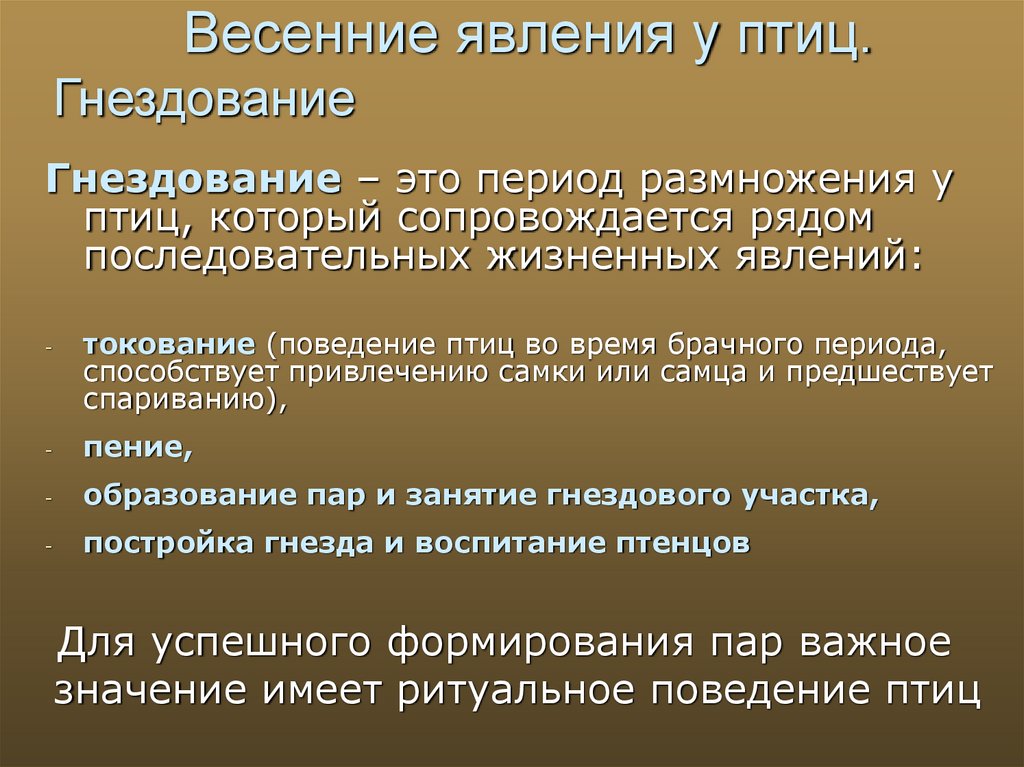 Весенние явления у птиц.
Гнездование

Гнездование – это период размножения у птиц, который сопровождается рядом последовательных жизненных явлений:

- токование (поведение птиц во время брачного периода, способствует привлечению самки или самца и предшествует спариванию),
- пение,
- образование пар и занятие гнездового участка,
- постройка гнезда и воспитание птенцов

Для успешного формирования пар важное значение имеет ритуальное поведение птиц